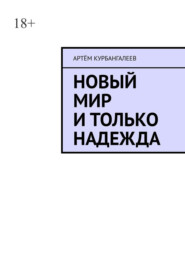 18+

АРТЁМ КУРБАНГАЛЕЕВ

НОВЫЙ МИР И ТОЛЬКО НАДЕЖДА